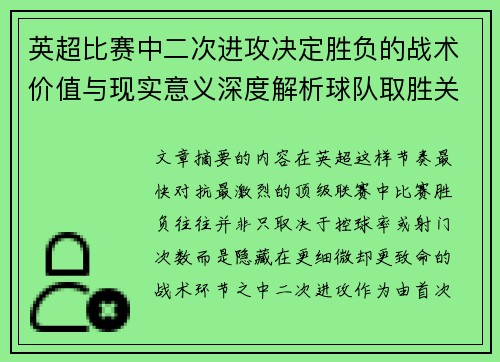 英超比赛中二次进攻决定胜负的战术价值与现实意义深度解析球队取胜关

文章摘要的内容在英超这样节奏最快对抗最激烈的顶级联赛中比赛胜负往往并非只取决于控球率或射门次数而是隐藏在更细微却更致命的战术环节之中二次进攻作为由首次